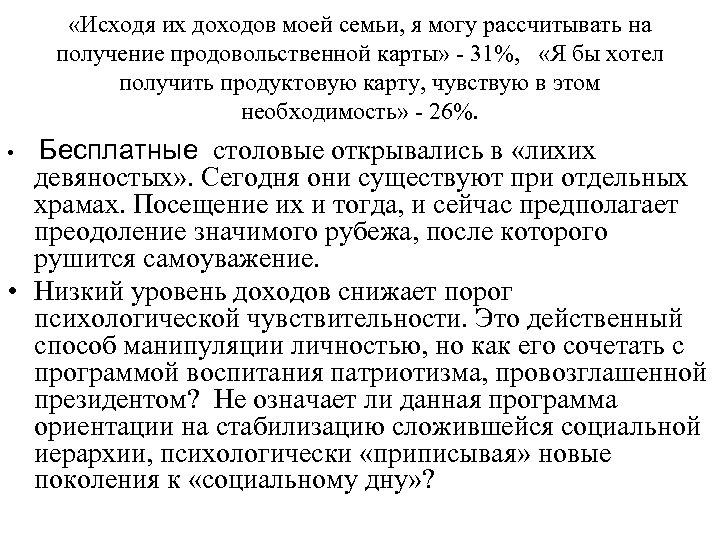 «Исходя их доходов моей семьи, я могу рассчитывать на получение продовольственной карты» - 31%, «Я бы хотел получить продуктовую карту, чувствую в этом необходимость» - 26%.

• Бесплатные столовые открывались в «лихих девяностых». Сегодня они существуют при отдельных храмах. Посещение их и тогда, и сейчас предполагает преодоление значимого рубежа, после которого рушится самоуважение.

• Низкий уровень доходов снижает порог психологической чувствительности. Это действенный способ манипуляции личностью, но как его сочетать с программой воспитания патриотизма, провозглашенной президентом? Не означает ли данная программа ориентации на стабилизацию сложившейся социальной иерархии, психологически «приписывая» новые поколения к «социальному дну»?